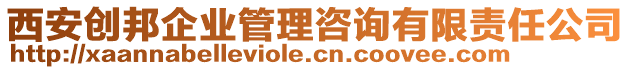 西安创邦企业管理咨询有限责任公司
http://xaannabelleviole.cn.coovee.com